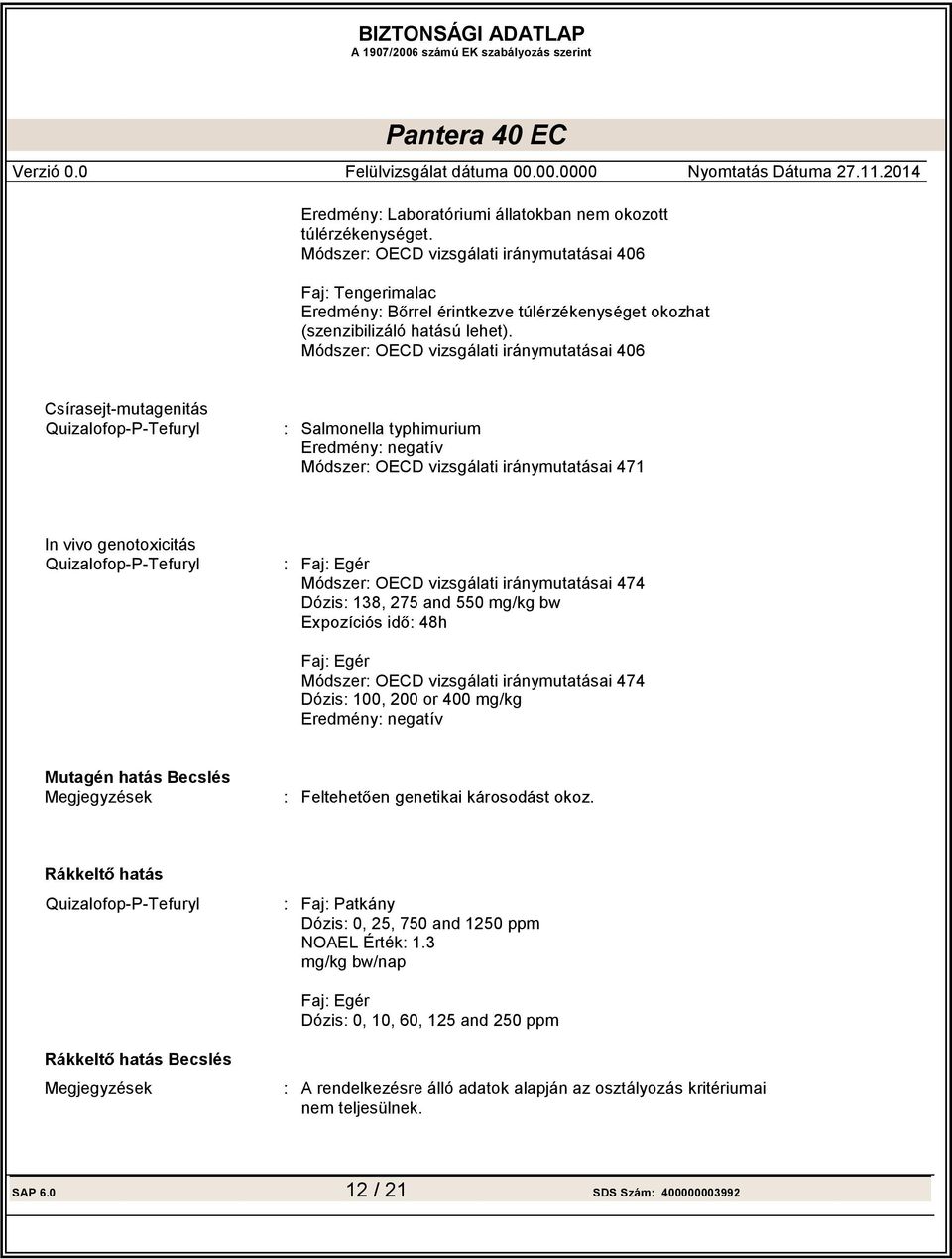 BIZTONSÁGI ADATLAP
A 1907/2006 számú EK szabályozás szerint

Pantera 40 EC

Verzió 0.0 Felülvizsgálat dátuma 00.00.0000 Nyomtatás Dátuma 27.11.2014

Eredmény: Laboratóriumi állatokban nem okozott túlérzékenységet.
Módszer: OECD vizsgálati iránymutatásai 406

Faj: Tengerimalac
Eredmény: Bőrrel érintkezve túlérzékenységet okozhat (szenzibilizáló hatású lehet).
Módszer: OECD vizsgálati iránymutatásai 406

Csírasejt-mutagenitás
Quizalofop-P-Tefuryl : Salmonella typhimurium
Eredmény: negatív
Módszer: OECD vizsgálati iránymutatásai 471

In vivo genotoxicitás
Quizalofop-P-Tefuryl : Faj: Egér
Módszer: OECD vizsgálati iránymutatásai 474
Dózis: 138, 275 and 550 mg/kg bw
Expozíciós idő: 48h

Faj: Egér
Módszer: OECD vizsgálati iránymutatásai 474
Dózis: 100, 200 or 400 mg/kg
Eredmény: negatív

Mutagén hatás Becslés
Megjegyzések : Feltehetően genetikai károsodást okoz.

Rákkeltő hatás
Quizalofop-P-Tefuryl : Faj: Patkány
Dózis: 0, 25, 750 and 1250 ppm
NOAEL Érték: 1.3 mg/kg bw/nap

Faj: Egér
Dózis: 0, 10, 60, 125 and 250 ppm

Rákkeltő hatás Becslés
Megjegyzések : A rendelkezésre álló adatok alapján az osztályozás kritériumai nem teljesülnek.

SAP 6.0 12 / 21 SDS Szám: 400000003992